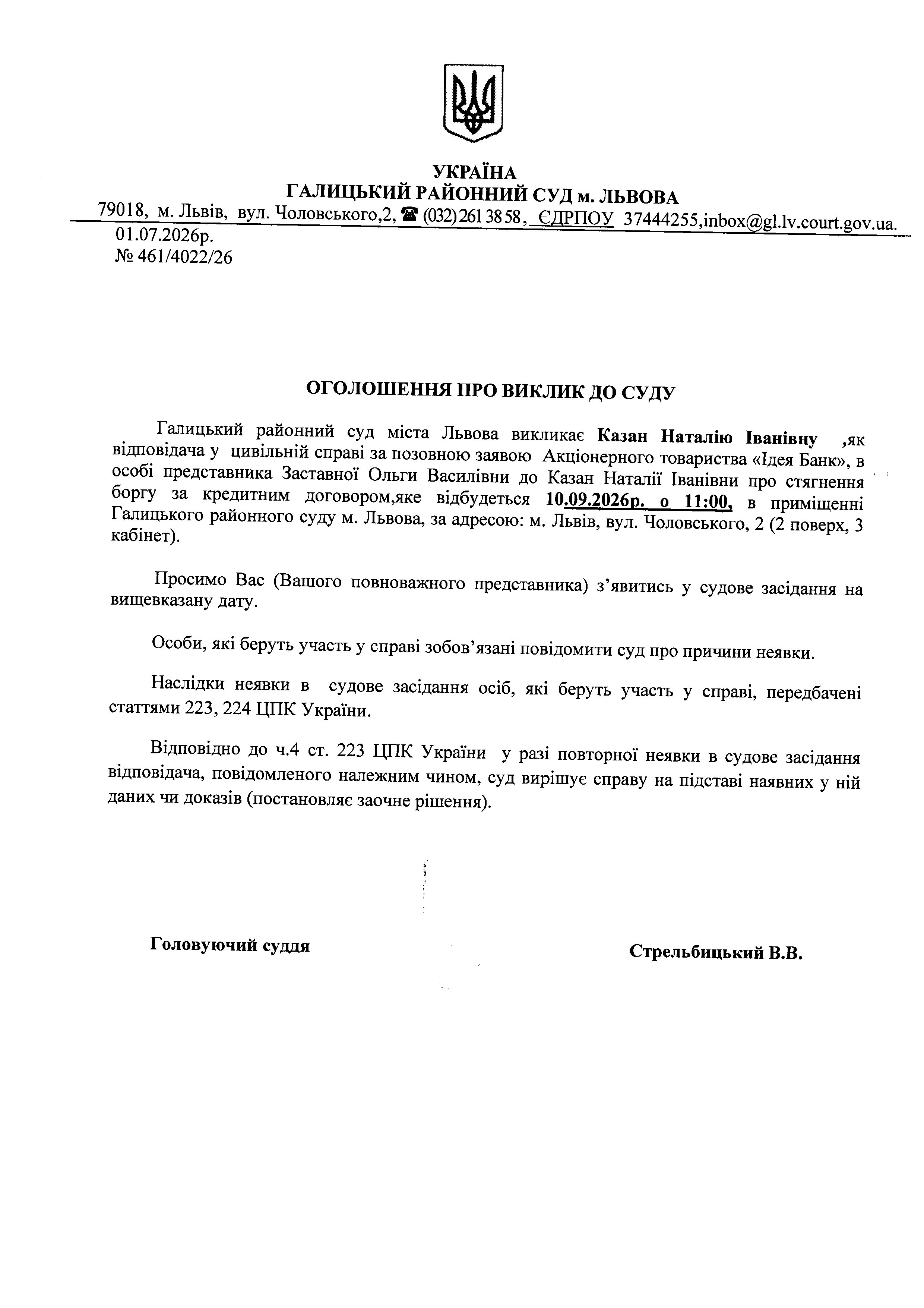 УКРАЇНА
ГАЛИЦЬКИЙ РАЙОННИЙ СУД м. ЛЬВОВА
79018, м. Львів, вул. Чоловського,2, ☎ (032) 261 38 58, ЄДРПОУ 37444255,inbox@gl.lv.court.gov.ua.
01.07.2026р.
№ 461/4022/26

ОГОЛОШЕННЯ ПРО ВИКЛИК ДО СУДУ

Галицький районний суд міста Львова викликає Казан Наталію Іванівну ,як відповідача у цивільній справі за позовною заявою Акціонерного товариства «Ідея Банк», в особі представника Заставної Ольги Василівни до Казан Наталії Іванівни про стягнення боргу за кредитним договором,яке відбудеться 10.09.2026р. о 11:00, в приміщенні Галицького районного суду м. Львова, за адресою: м. Львів, вул. Чоловського, 2 (2 поверх, 3 кабінет).

Просимо Вас (Вашого повноважного представника) з'явитись у судове засідання на вищевказану дату.

Особи, які беруть участь у справі зобов'язані повідомити суд про причини неявки.

Наслідки неявки в судове засідання осіб, які беруть участь у справі, передбачені статтями 223, 224 ЦПК України.

Відповідно до ч.4 ст. 223 ЦПК України у разі повторної неявки в судове засідання відповідача, повідомленого належним чином, суд вирішує справу на підставі наявних у ній даних чи доказів (постановляє заочне рішення).

Головуючий суддя

Стрельбицький В.В.